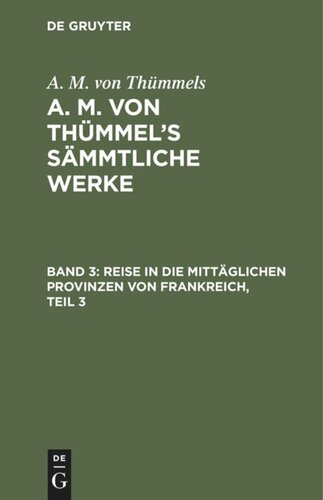 DE GRUYTER

A. M. von Thümmels

A. M. VON THÜMMEL'S SÄMMTLICHE WERKE

BAND 3: REISE IN DIE MITTÄGLICHEN PROVINZEN VON FRANKREICH, TEIL 3

DE G